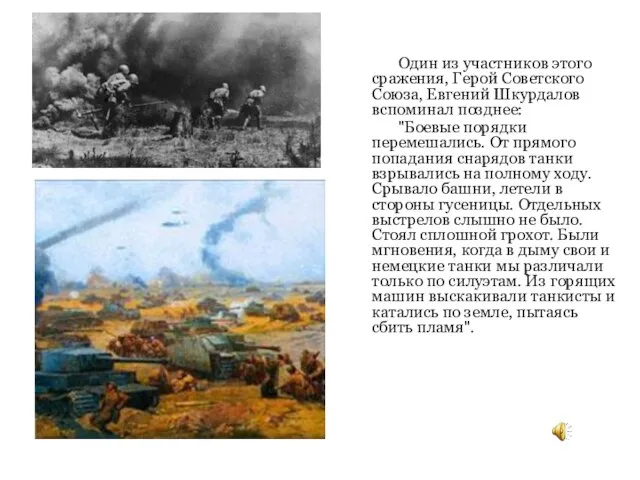 Один из участников этого сражения, Герой Советского Союза, Евгений Шкурдалов вспоминал позднее:

"Боевые порядки перемешались. От прямого попадания снарядов танки взрывались на полному ходу. Срывало башни, летели в стороны гусеницы. Отдельных выстрелов слышно не было. Стоял сплошной грохот. Были мгновения, когда в дыму свои и немецкие танки мы различали только по силуэтам. Из горящих машин выскакивали танкисты и катались по земле, пытаясь сбить пламя".